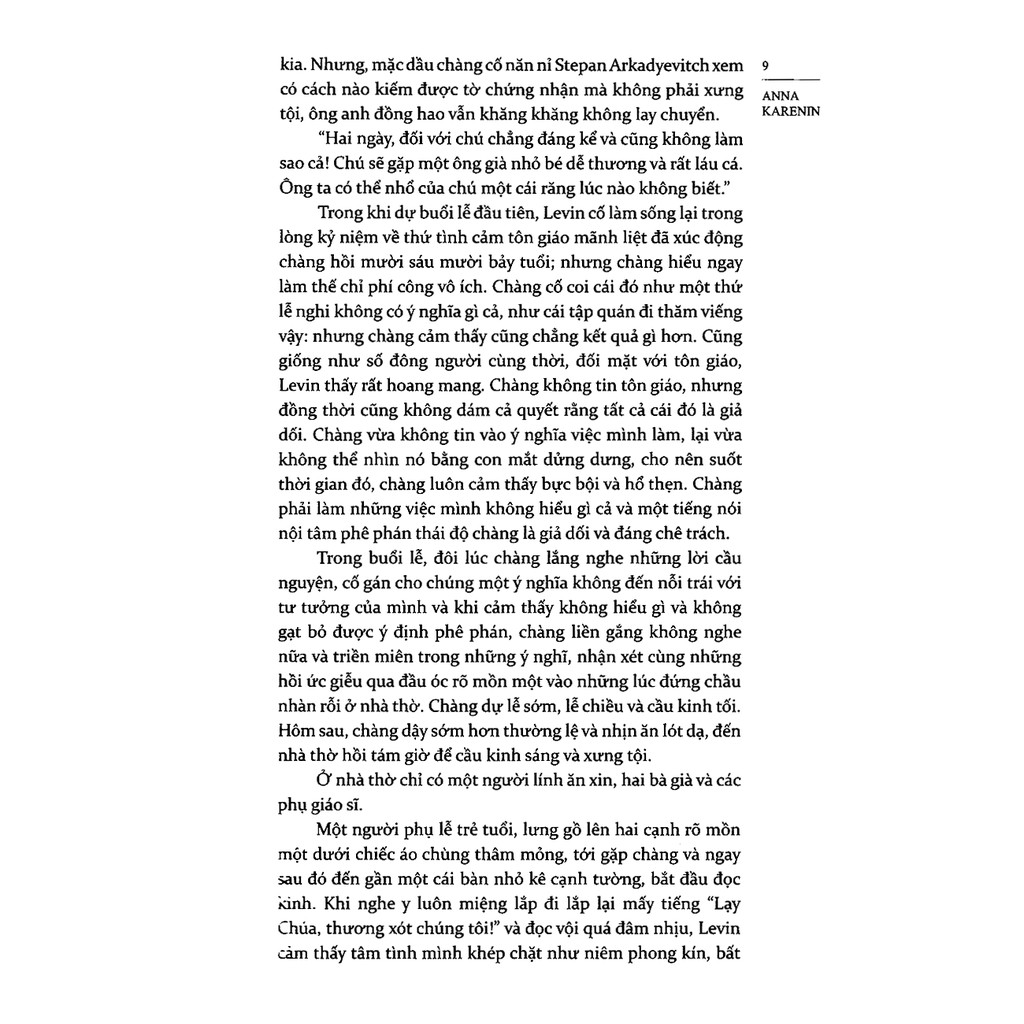 9

ANNA KARENIN

kia. Nhưng, mặc dầu chàng cố năn nỉ Stepan Arkadyevitch xem có cách nào kiếm được tờ chứng nhận mà không phải xưng tội, ông anh đồng hao vẫn khăng khăng không lay chuyển.

"Hai ngày, đối với chú chẳng đáng kể và cũng không làm sao cả! Chú sẽ gặp một ông già nhỏ bé dễ thương và rất láu cá. Ông ta có thể nhổ của chú một cái răng lúc nào không biết."

Trong khi dự buổi lễ đầu tiên, Levin cố làm sống lại trong lòng kỷ niệm về thứ tình cảm tôn giáo mãnh liệt đã xúc động chàng hồi mười sáu mười bảy tuổi; nhưng chàng hiểu ngay làm thế chỉ phí công vô ích. Chàng cố coi cái đó như một thứ lễ nghi không có ý nghĩa gì cả, như cái tập quán đi thăm viếng vậy: nhưng chàng cảm thấy cũng chẳng kết quả gì hơn. Cũng giống như số đông người cùng thời, đối mặt với tôn giáo, Levin thấy rất hoang mang. Chàng không tin tôn giáo, nhưng đồng thời cũng không dám cả quyết rằng tất cả cái đó là giả dối. Chàng vừa không tin vào ý nghĩa việc mình làm, lại vừa không thể nhìn nó bằng con mắt dửng dưng, cho nên suốt thời gian đó, chàng luôn cảm thấy bực bội và hổ thẹn. Chàng phải làm những việc mình không hiểu gì cả và một tiếng nói nội tâm phê phán thái độ chàng là giả dối và đáng chê trách.

Trong buổi lễ, đôi lúc chàng lắng nghe những lời cầu nguyện, cố gán cho chúng một ý nghĩa không đến nỗi trái với tư tưởng của mình và khi cảm thấy không hiểu gì và không gạt bỏ được ý định phê phán, chàng liền gắng không nghe nữa và triền miên trong những ý nghĩ, nhận xét cùng những hồi ức giễu qua đầu óc rõ mồn một vào những lúc đứng chầu nhàn rỗi ở nhà thờ. Chàng dự lễ sớm, lễ chiều và cầu kinh tối. Hôm sau, chàng dậy sớm hơn thường lệ và nhịn ăn lót dạ, đến nhà thờ hồi tám giờ để cầu kinh sáng và xưng tội.

Ở nhà thờ chỉ có một người lính ăn xin, hai bà già và các phụ giáo sĩ.

Một người phụ lễ trẻ tuổi, lưng gồ lên hai cạnh rõ mồn một dưới chiếc áo chùng thâm mỏng, tới gặp chàng và ngay sau đó đến gần một cái bàn nhỏ kê cạnh tường, bắt đầu đọc kinh. Khi nghe y luôn miệng lắp đi lắp lại mấy tiếng "Lạy Chúa, thương xót chúng tôi!" và đọc vội quá đâm nhịu, Levin cảm thấy tâm tình mình khép chặt như niêm phong kín, bất